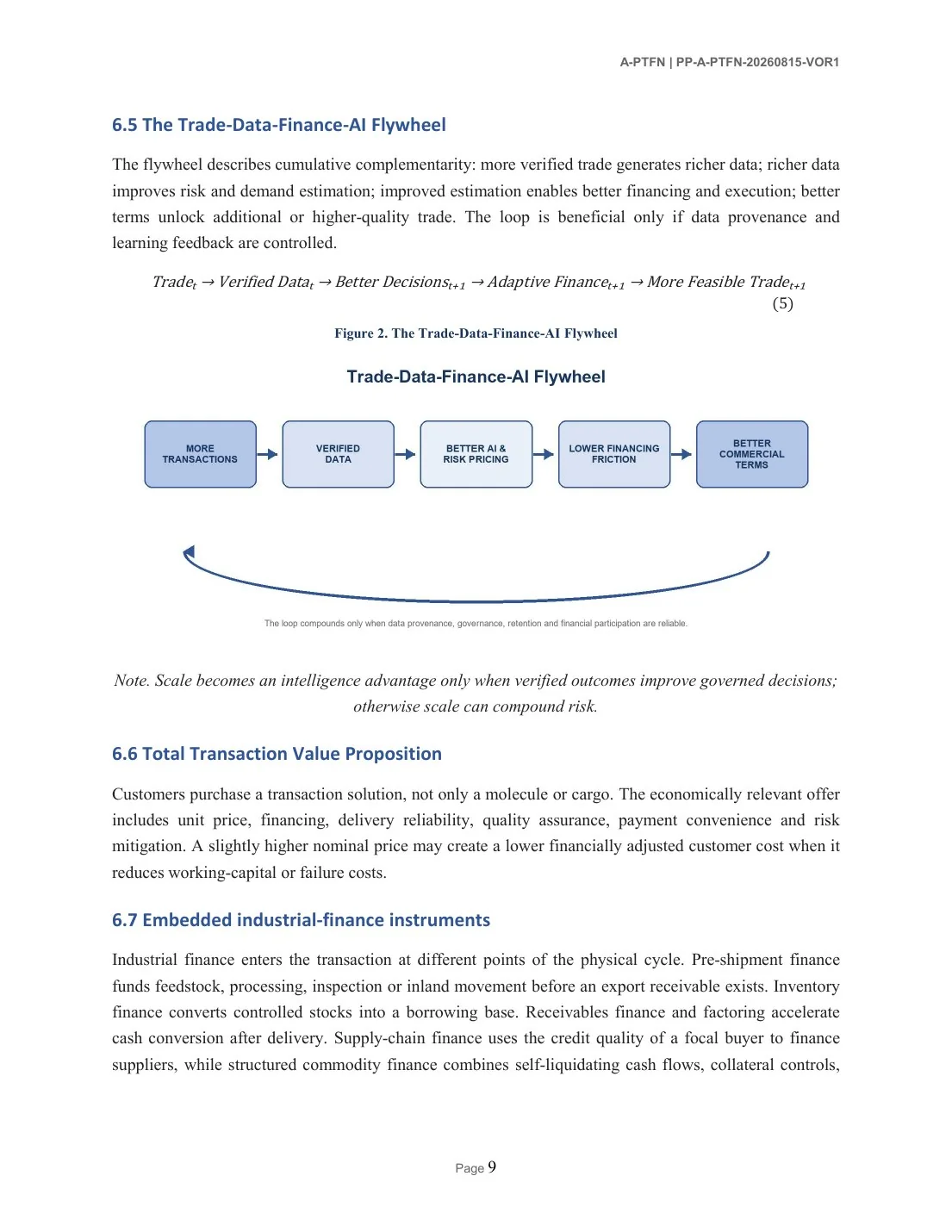 A-PTFN | PP-A-PTFN-20260815-VOR1

6.5 The Trade-Data-Finance-AI Flywheel

The flywheel describes cumulative complementarity: more verified trade generates richer data; richer data improves risk and demand estimation; improved estimation enables better financing and execution; better terms unlock additional or higher-quality trade. The loop is beneficial only if data provenance and learning feedback are controlled.

$Trade_t \rightarrow Verified\ Data_t \rightarrow Better\ Decisions_{t+1} \rightarrow Adaptive\ Finance_{t+1} \rightarrow More\ Feasible\ Trade_{t+1}$ (5)

Figure 2. The Trade-Data-Finance-AI Flywheel

Trade-Data-Finance-AI Flywheel

MORE TRANSACTIONS

VERIFIED DATA

BETTER AI & RISK PRICING

LOWER FINANCING FRICTION

BETTER COMMERCIAL TERMS

The loop compounds only when data provenance, governance, retention and financial participation are reliable.

Note. Scale becomes an intelligence advantage only when verified outcomes improve governed decisions; otherwise scale can compound risk.

6.6 Total Transaction Value Proposition

Customers purchase a transaction solution, not only a molecule or cargo. The economically relevant offer includes unit price, financing, delivery reliability, quality assurance, payment convenience and risk mitigation. A slightly higher nominal price may create a lower financially adjusted customer cost when it reduces working-capital or failure costs.

6.7 Embedded industrial-finance instruments

Industrial finance enters the transaction at different points of the physical cycle. Pre-shipment finance funds feedstock, processing, inspection or inland movement before an export receivable exists. Inventory finance converts controlled stocks into a borrowing base. Receivables finance and factoring accelerate cash conversion after delivery. Supply-chain finance uses the credit quality of a focal buyer to finance suppliers, while structured commodity finance combines self-liquidating cash flows, collateral controls,

Page 9